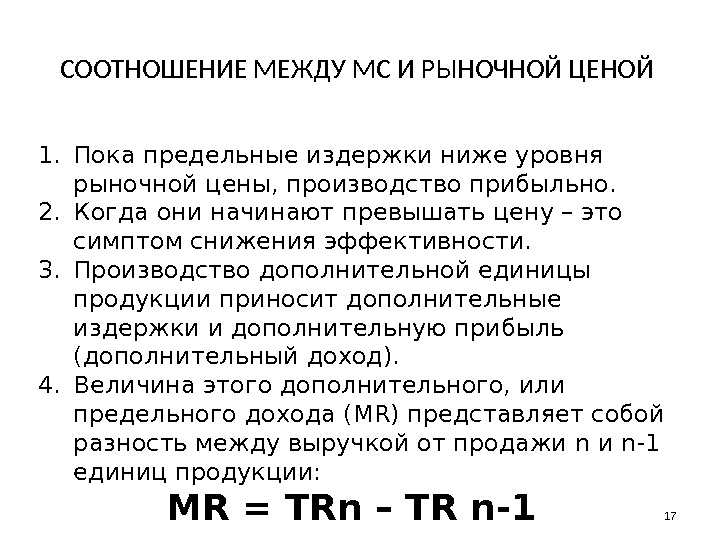 СООТНОШЕНИЕ МЕЖДУ МС И РЫНОЧНОЙ ЦЕНОЙ

1. Пока предельные издержки ниже уровня рыночной цены, производство прибыльно.
2. Когда они начинают превышать цену – это симптом снижения эффективности.
3. Производство дополнительной единицы продукции приносит дополнительные издержки и дополнительную прибыль (дополнительный доход).
4. Величина этого дополнительного, или предельного дохода (MR) представляет собой разность между выручкой от продажи n и n-1 единиц продукции:

MR = TRn – TR n-1

17